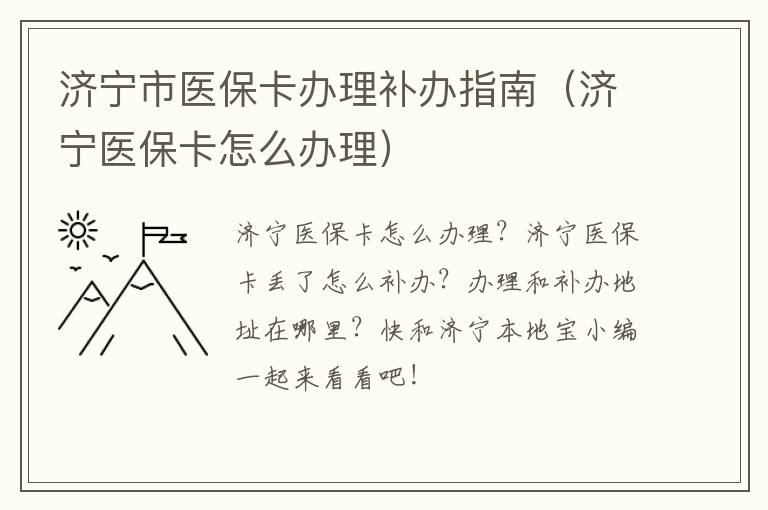 济宁市医保卡办理补办指南（济宁医保卡怎么办理）

济宁医保卡怎么办理？济宁医保卡丢了怎么补办？办理和补办地址在哪里？快和济宁本地宝小编一起来看看吧！